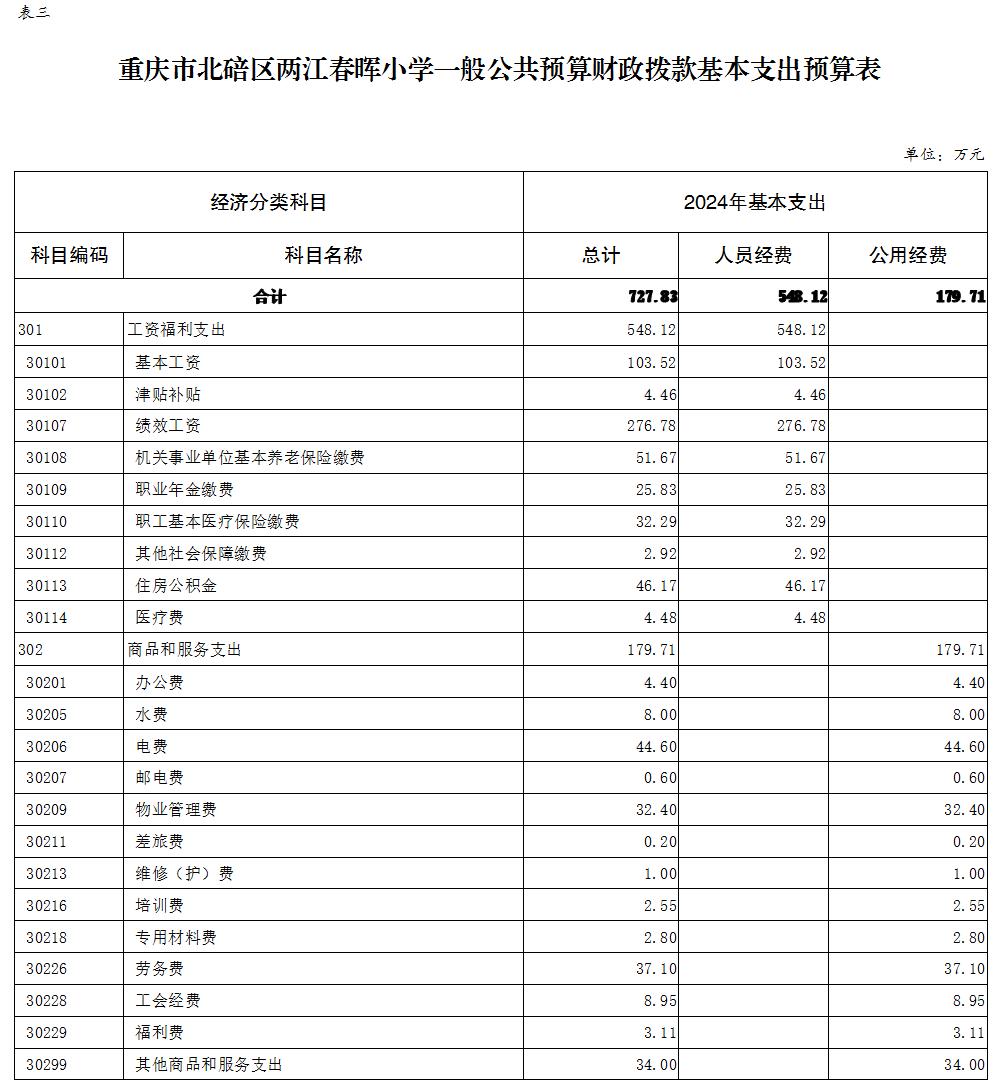 表三

重庆市北碚区两江春晖小学一般公共预算财政拨款基本支出预算表

单位：万元

| 经济分类科目 | | 2024年基本支出 | | |
|---|---|---|---|---|
| 科目编码 | 科目名称 | 总计 | 人员经费 | 公用经费 |
| 合计 | | 727.83 | 548.12 | 179.71 |
| 301 | 工资福利支出 | 548.12 | 548.12 | |
| 30101 | 基本工资 | 103.52 | 103.52 | |
| 30102 | 津贴补贴 | 4.46 | 4.46 | |
| 30107 | 绩效工资 | 276.78 | 276.78 | |
| 30108 | 机关事业单位基本养老保险缴费 | 51.67 | 51.67 | |
| 30109 | 职业年金缴费 | 25.83 | 25.83 | |
| 30110 | 职工基本医疗保险缴费 | 32.29 | 32.29 | |
| 30112 | 其他社会保障缴费 | 2.92 | 2.92 | |
| 30113 | 住房公积金 | 46.17 | 46.17 | |
| 30114 | 医疗费 | 4.48 | 4.48 | |
| 302 | 商品和服务支出 | 179.71 | | 179.71 |
| 30201 | 办公费 | 4.40 | | 4.40 |
| 30205 | 水费 | 8.00 | | 8.00 |
| 30206 | 电费 | 44.60 | | 44.60 |
| 30207 | 邮电费 | 0.60 | | 0.60 |
| 30209 | 物业管理费 | 32.40 | | 32.40 |
| 30211 | 差旅费 | 0.20 | | 0.20 |
| 30213 | 维修（护）费 | 1.00 | | 1.00 |
| 30216 | 培训费 | 2.55 | | 2.55 |
| 30218 | 专用材料费 | 2.80 | | 2.80 |
| 30226 | 劳务费 | 37.10 | | 37.10 |
| 30228 | 工会经费 | 8.95 | | 8.95 |
| 30229 | 福利费 | 3.11 | | 3.11 |
| 30299 | 其他商品和服务支出 | 34.00 | | 34.00 |